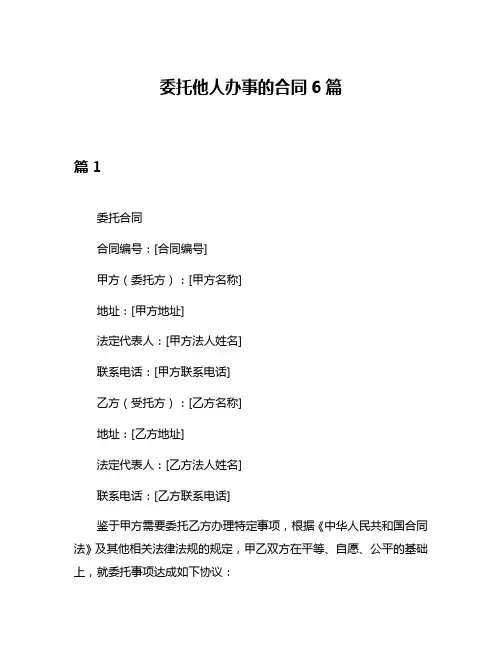 委托他人办事的合同 6 篇

篇 1

委托合同

合同编号：[合同编号]

甲方（委托方）：[甲方名称]

地址：[甲方地址]

法定代表人：[甲方法人姓名]

联系电话：[甲方联系电话]

乙方（受托方）：[乙方名称]

地址：[乙方地址]

法定代表人：[乙方法人姓名]

联系电话：[乙方联系电话]

鉴于甲方需要委托乙方办理特定事项，根据《中华人民共和国合同法》及其他相关法律法规的规定，甲乙双方在平等、自愿、公平的基础上，就委托事项达成如下协议：